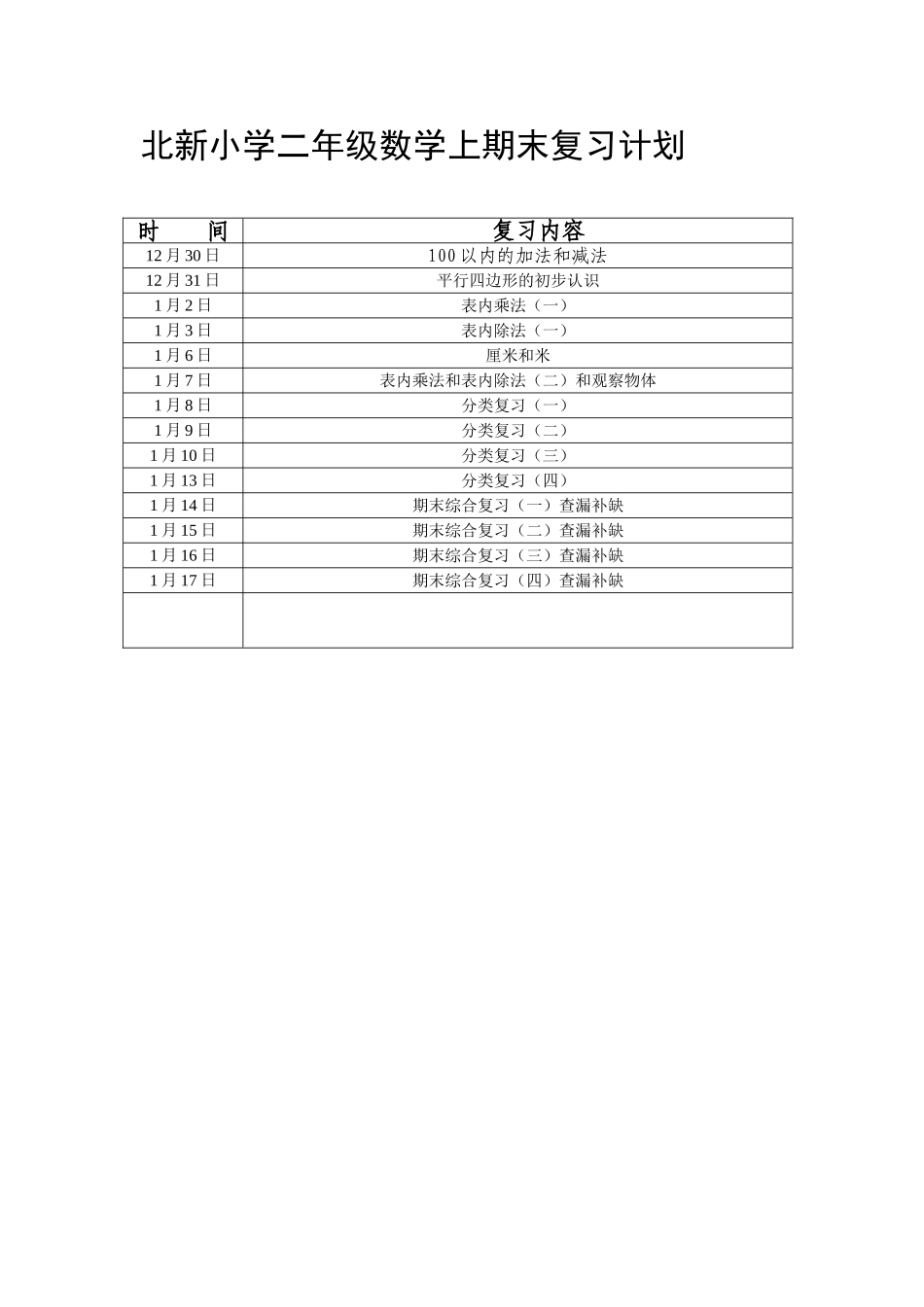 北新小学二年级数学上期末复习计划

| 时　　间 | 复习内容 |
|---|---|
| 12月30日 | 100以内的加法和减法 |
| 12月31日 | 平行四边形的初步认识 |
| 1月2日 | 表内乘法（一） |
| 1月3日 | 表内除法（一） |
| 1月6日 | 厘米和米 |
| 1月7日 | 表内乘法和表内除法（二）和观察物体 |
| 1月8日 | 分类复习（一） |
| 1月9日 | 分类复习（二） |
| 1月10日 | 分类复习（三） |
| 1月13日 | 分类复习（四） |
| 1月14日 | 期末综合复习（一）查漏补缺 |
| 1月15日 | 期末综合复习（二）查漏补缺 |
| 1月16日 | 期末综合复习（三）查漏补缺 |
| 1月17日 | 期末综合复习（四）查漏补缺 |
| | |